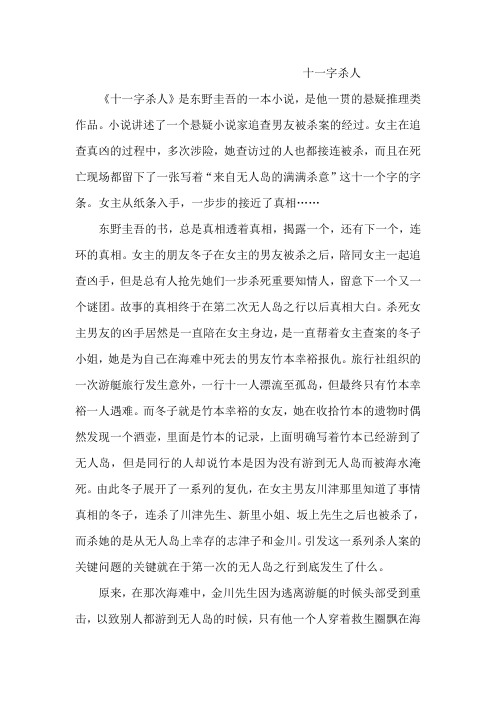 十一字杀人

《十一字杀人》是东野圭吾的一本小说，是他一贯的悬疑推理类作品。小说讲述了一个悬疑小说家追查男友被杀案的经过。女主在追查真凶的过程中，多次涉险，她查访过的人也都接连被杀，而且在死亡现场都留下了一张写着“来自无人岛的满满杀意”这十一个字的字条。女主从纸条入手，一步步的接近了真相……

东野圭吾的书，总是真相透着真相，揭露一个，还有下一个，连环的真相。女主的朋友冬子在女主的男友被杀之后，陪同女主一起追查凶手，但是总有人抢先她们一步杀死重要知情人，留意下一个又一个谜团。故事的真相终于在第二次无人岛之行以后真相大白。杀死女主男友的凶手居然是一直陪在女主身边，是一直帮着女主查案的冬子小姐，她是为自己在海难中死去的男友竹本幸裕报仇。旅行社组织的一次游艇旅行发生意外，一行十一人漂流至孤岛，但最终只有竹本幸裕一人遇难。而冬子就是竹本幸裕的女友，她在收拾竹本的遗物时偶然发现一个酒壶，里面是竹本的记录，上面明确写着竹本已经游到了无人岛，但是同行的人却说竹本是因为没有游到无人岛而被海水淹死。由此冬子展开了一系列的复仇，在女主男友川津那里知道了事情真相的冬子，连杀了川津先生、新里小姐、坂上先生之后也被杀了，而杀她的是从无人岛上幸存的志津子和金川。引发这一系列杀人案的关键问题的关键就在于第一次的无人岛之行到底发生了什么。

原来，在那次海难中，金川先生因为逃离游艇的时候头部受到重击，以致别人都游到无人岛的时候，只有他一个人穿着救生圈飘在海